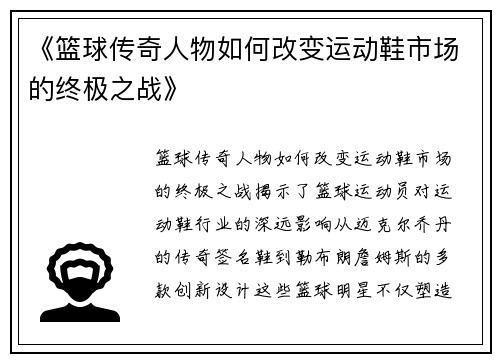 《篮球传奇人物如何改变运动鞋市场的终极之战》

篮球传奇人物如何改变运动鞋市场的终极之战揭示了篮球运动员对运动鞋行业的深远影响从迈克尔乔丹的传奇签名鞋到勒布朗詹姆斯的多款创新设计这些篮球明星不仅塑造